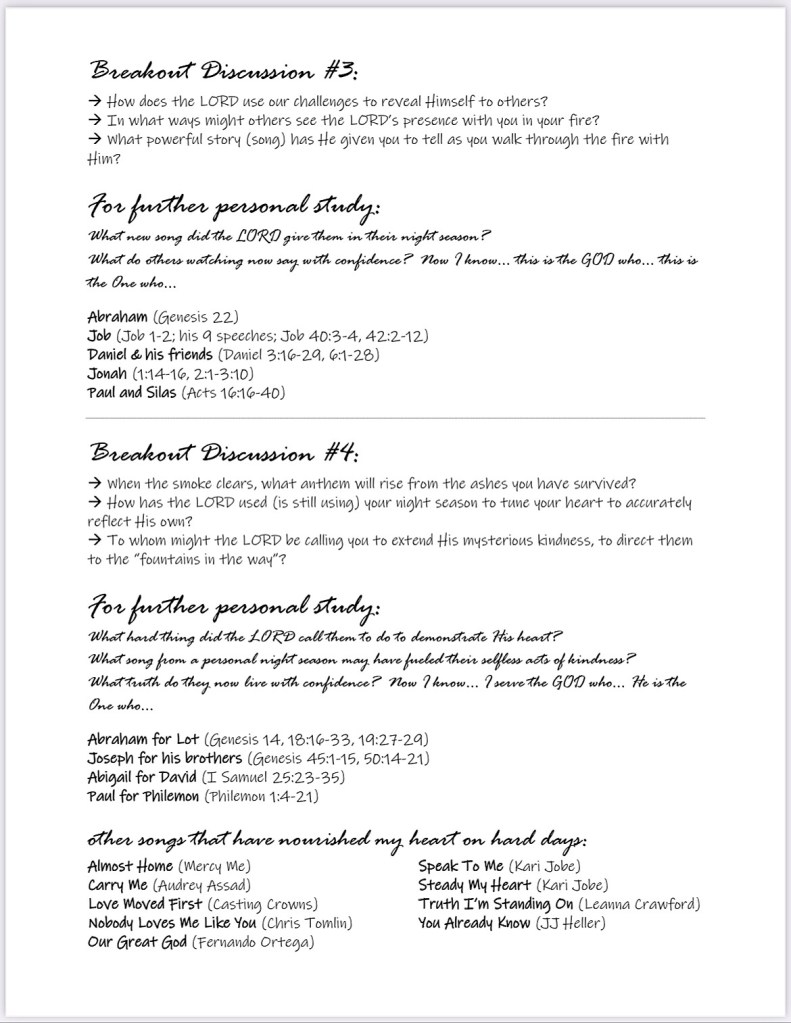 Breakout Discussion #3:

→ How does the LORD use our challenges to reveal Himself to others?
→ In what ways might others see the LORD's presence with you in your fire?
→ What powerful story (song) has He given you to tell as you walk through the fire with Him?

For further personal study:

What new song did the LORD give them in their night season?
What do others watching now say with confidence? Now I know... this is the GOD who... this is the One who...

Abraham (Genesis 22)
Job (Job 1-2; his 9 speeches; Job 40:3-4, 42:2-12)
Daniel & his friends (Daniel 3:16-29, 6:1-28)
Jonah (1:14-16, 2:1-3:10)
Paul and Silas (Acts 16:16-40)

Breakout Discussion #4:

→ When the smoke clears, what anthem will rise from the ashes you have survived?
→ How has the LORD used (is still using) your night season to tune your heart to accurately reflect His own?
→ To whom might the LORD be calling you to extend His mysterious kindness, to direct them to the "fountains in the way"?

For further personal study:

What hard thing did the LORD call them to do to demonstrate His heart?
What song from a personal night season may have fueled their selfless acts of kindness?
What truth do they now live with confidence? Now I know... I serve the GOD who... He is the One who...

Abraham for Lot (Genesis 14, 18:16-33, 19:27-29)
Joseph for his brothers (Genesis 45:1-15, 50:14-21)
Abigail for David (I Samuel 25:23-35)
Paul for Philemon (Philemon 1:4-21)

other songs that have nourished my heart on hard days:

Almost Home (Mercy Me)
Carry Me (Audrey Assad)
Love Moved First (Casting Crowns)
Nobody Loves Me Like You (Chris Tomlin)
Our Great God (Fernando Ortega)

Speak To Me (Kari Jobe)
Steady My Heart (Kari Jobe)
Truth I'm Standing On (Leanna Crawford)
You Already Know (JJ Heller)